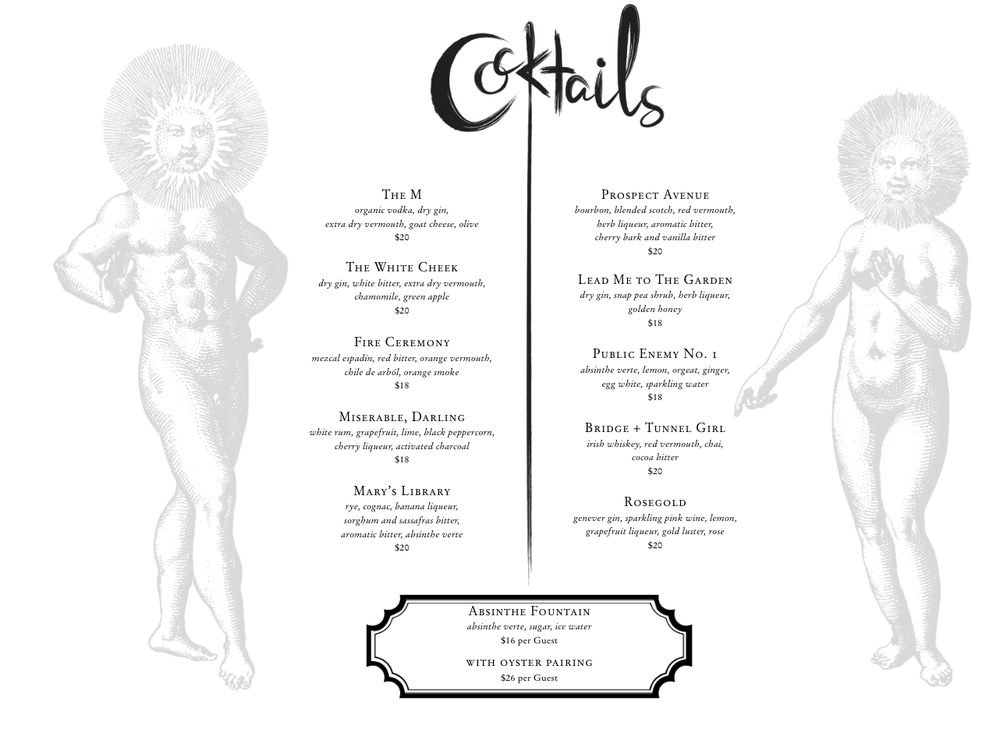 Cocktails

The M
organic vodka, dry gin, extra dry vermouth, goat cheese, olive
$20

The White Cheek
dry gin, white bitter, extra dry vermouth, chamomile, green apple
$20

Fire Ceremony
mezcal espadín, red bitter, orange vermouth, chile de arból, orange smoke
$18

Miserable, Darling
white rum, grapefruit, lime, black peppercorn, cherry liqueur, activated charcoal
$18

Mary's Library
rye, cognac, banana liqueur, sorghum and sassafras bitter, aromatic bitter, absinthe verte
$20

Prospect Avenue
bourbon, blended scotch, red vermouth, herb liqueur, aromatic bitter, cherry bark and vanilla bitter
$20

Lead Me to The Garden
dry gin, snap pea shrub, herb liqueur, golden honey
$18

Public Enemy No. 1
absinthe verte, lemon, orgeat, ginger, egg white, sparkling water
$18

Bridge + Tunnel Girl
irish whiskey, red vermouth, chai, cocoa bitter
$20

Rosegold
genever gin, sparkling pink wine, lemon, grapefruit liqueur, gold luster, rose
$20

Absinthe Fountain
absinthe verte, sugar, ice water
$16 per Guest

with oyster pairing
$26 per Guest